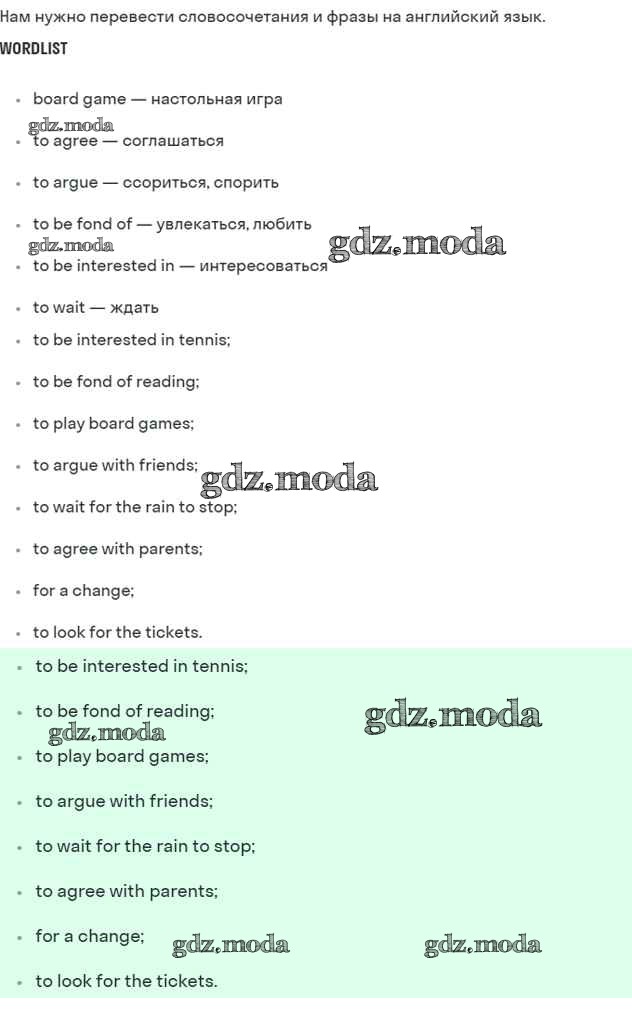 Нам нужно перевести словосочетания и фразы на английский язык.

WORDLIST

- board game — настольная игра
gdz.moda
- to agree — соглашаться
- to argue — ссориться, спорить
- to be fond of — увлекаться, любить
gdz.moda
gdz.moda
- to be interested in — интересоваться
- to wait — ждать
- to be interested in tennis;
- to be fond of reading;
- to play board games;
- to argue with friends;
gdz.moda
- to wait for the rain to stop;
- to agree with parents;
- for a change;
- to look for the tickets.

- to be interested in tennis;
- to be fond of reading;
gdz.moda
gdz.moda
- to play board games;
- to argue with friends;
- to wait for the rain to stop;
- to agree with parents;
- for a change;
gdz.moda
gdz.moda
- to look for the tickets.